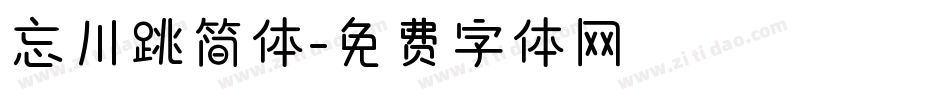 忘川跳简体-免费字体网

www.zitidao.com